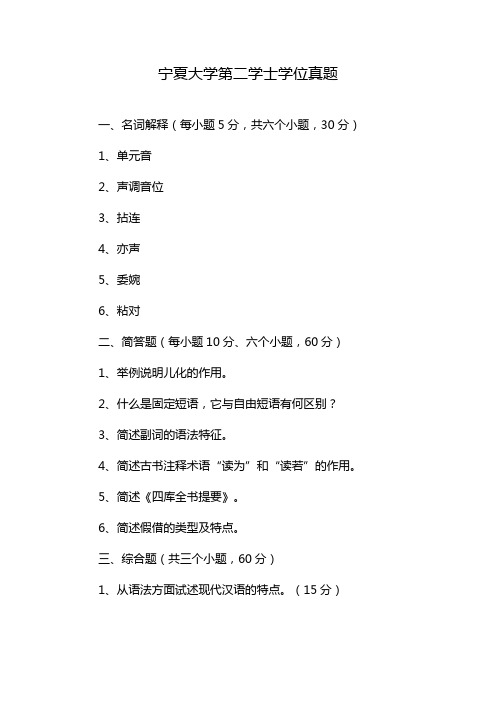 宁夏大学第二学士学位真题

一、名词解释（每小题 5 分，共六个小题，30 分）

1、单元音

2、声调音位

3、拈连

4、亦声

5、委婉

6、粘对

二、简答题（每小题 10 分、六个小题，60 分）

1、举例说明儿化的作用。

2、什么是固定短语，它与自由短语有何区别？

3、简述副词的语法特征。

4、简述古书注释术语“读为”和“读若”的作用。

5、简述《四库全书提要》。

6、简述假借的类型及特点。

三、综合题（共三个小题，60 分）

1、从语法方面试述现代汉语的特点。（15 分）